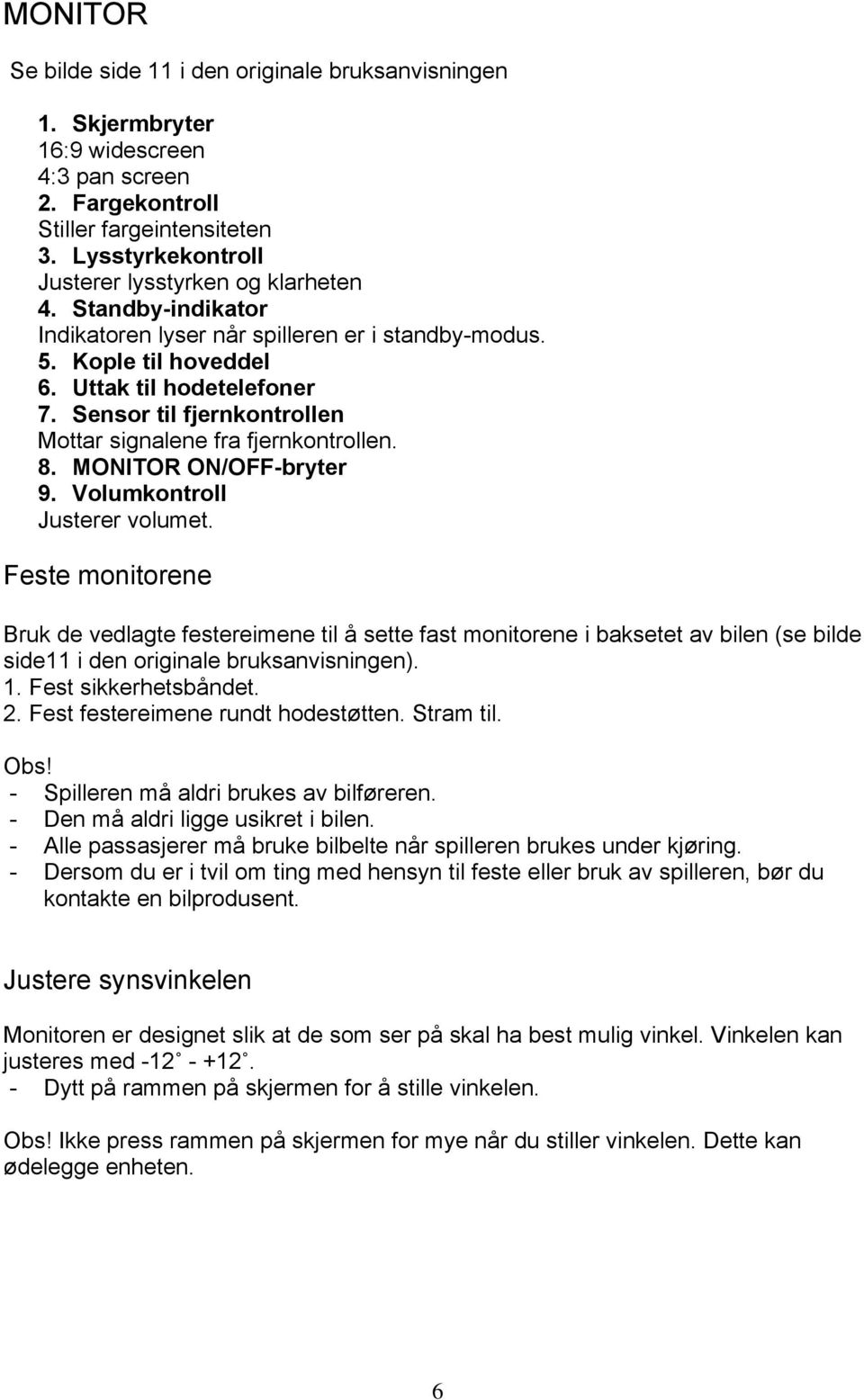 MONITOR

Se bilde side 11 i den originale bruksanvisningen

1. Skjermbryter
16:9 widescreen
4:3 pan screen
2. Fargekontroll
Stiller fargeintensiteten
3. Lysstyrkekontroll
Justerer lysstyrken og klarheten
4. Standby-indikator
Indikatoren lyser når spilleren er i standby-modus.
5. Kople til hoveddel
6. Uttak til hodetelefoner
7. Sensor til fjernkontrollen
Mottar signalene fra fjernkontrollen.
8. MONITOR ON/OFF-bryter
9. Volumkontroll
Justerer volumet.

Feste monitorene

Bruk de vedlagte festereimene til å sette fast monitorene i baksetet av bilen (se bilde side11 i den originale bruksanvisningen).
1. Fest sikkerhetsbåndet.
2. Fest festereimene rundt hodestøtten. Stram til.

Obs!
- Spilleren må aldri brukes av bilføreren.
- Den må aldri ligge usikret i bilen.
- Alle passasjerer må bruke bilbelte når spilleren brukes under kjøring.
- Dersom du er i tvil om ting med hensyn til feste eller bruk av spilleren, bør du kontakte en bilprodusent.

Justere synsvinkelen

Monitoren er designet slik at de som ser på skal ha best mulig vinkel. Vinkelen kan justeres med -12˚ - +12˚.
- Dytt på rammen på skjermen for å stille vinkelen.

Obs! Ikke press rammen på skjermen for mye når du stiller vinkelen. Dette kan ødelegge enheten.

6